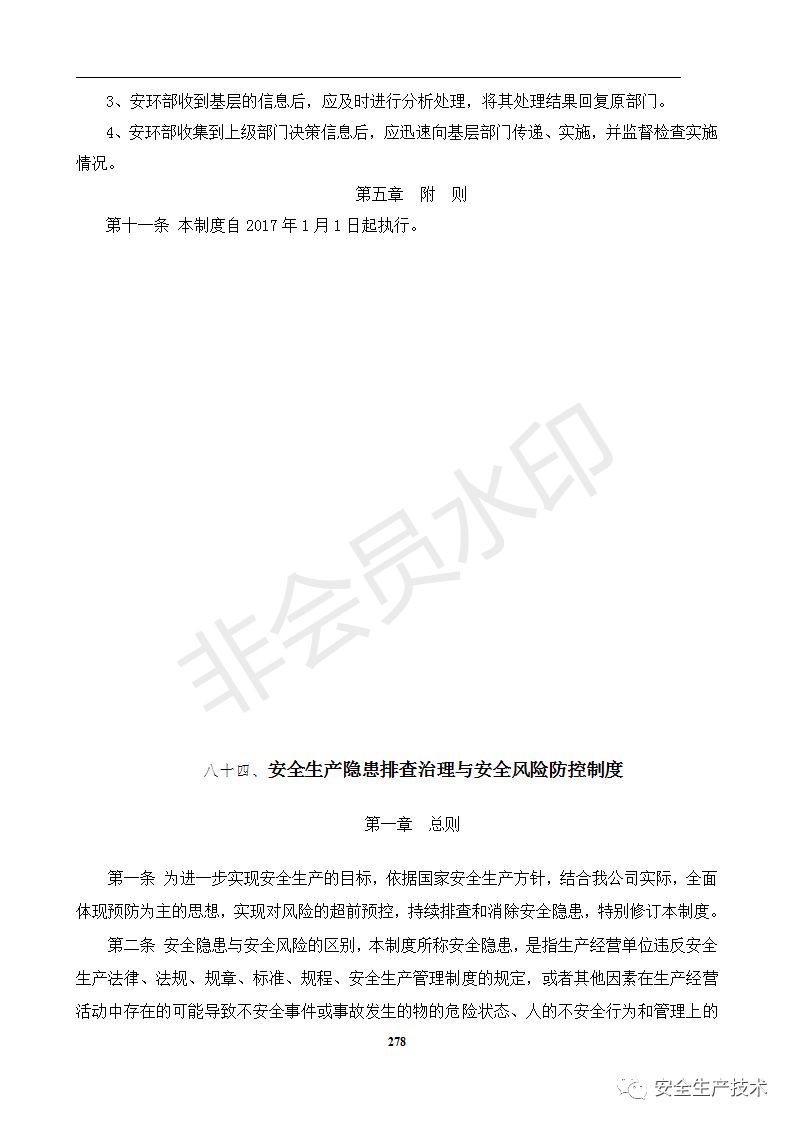 3、安环部收到基层的信息后，应及时进行分析处理，将其处理结果回复原部门。

4、安环部收集到上级部门决策信息后，应迅速向基层部门传递、实施，并监督检查实施情况。

第五章　附　则

第十一条 本制度自 2017 年 1 月 1 日起执行。

非会员水印

八十四、安全生产隐患排查治理与安全风险防控制度

第一章　总则

第一条 为进一步实现安全生产的目标，依据国家安全生产方针，结合我公司实际，全面体现预防为主的思想，实现对风险的超前预控，持续排查和消除安全隐患，特别修订本制度。

第二条 安全隐患与安全风险的区别，本制度所称安全隐患，是指生产经营单位违反安全生产法律、法规、规章、标准、规程、安全生产管理制度的规定，或者其他因素在生产经营活动中存在的可能导致不安全事件或事故发生的物的危险状态、人的不安全行为和管理上的

278

安全生产技术